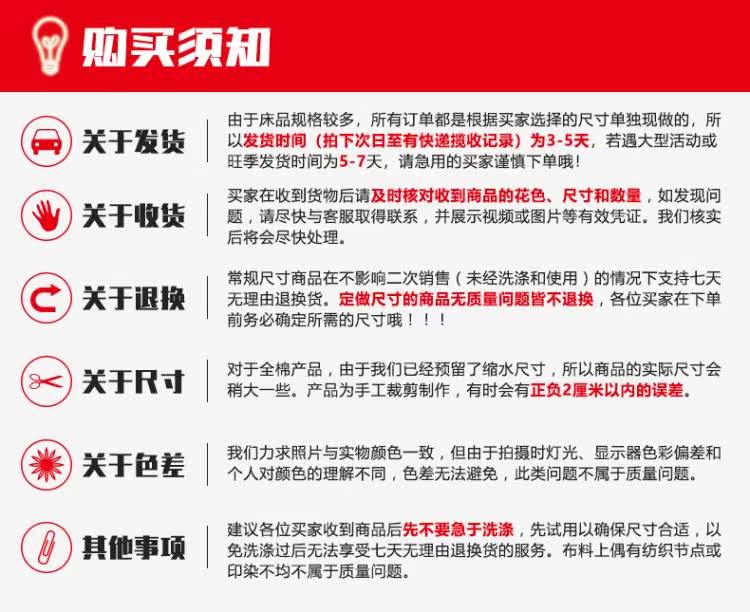 购买须知

关于发货

由于床品规格较多，所有订单都是根据买家选择的尺寸单独现做的，所以发货时间（拍下次日至有快递揽收记录）为3-5天，若遇大型活动或旺季发货时间为5-7天，请急用的买家谨慎下单哦！

关于收货

买家在收到货物后请及时核对收到商品的花色、尺寸和数量，如发现问题，请尽快与客服取得联系，并展示视频或图片等有效凭证。我们核实后将会尽快处理。

关于退换

常规尺寸商品在不影响二次销售（未经洗涤和使用）的情况下支持七天无理由退换货。定做尺寸的商品无质量问题皆不退换，各位买家在下单前务必确定所需的尺寸哦！！！

关于尺寸

对于全棉产品，由于我们已经预留了缩水尺寸，所以商品的实际尺寸会稍大一些。产品为手工裁剪制作，有时会有正负2厘米以内的误差。

关于色差

我们力求照片与实物颜色一致，但由于拍摄时灯光、显示器色彩偏差和个人对颜色的理解不同，色差无法避免，此类问题不属于质量问题。

其他事项

建议各位买家收到商品后先不要急于洗涤，先试用以确保尺寸合适，以免洗涤过后无法享受七天无理由退换货的服务。布料上偶有纺织节点或印染不均不属于质量问题。